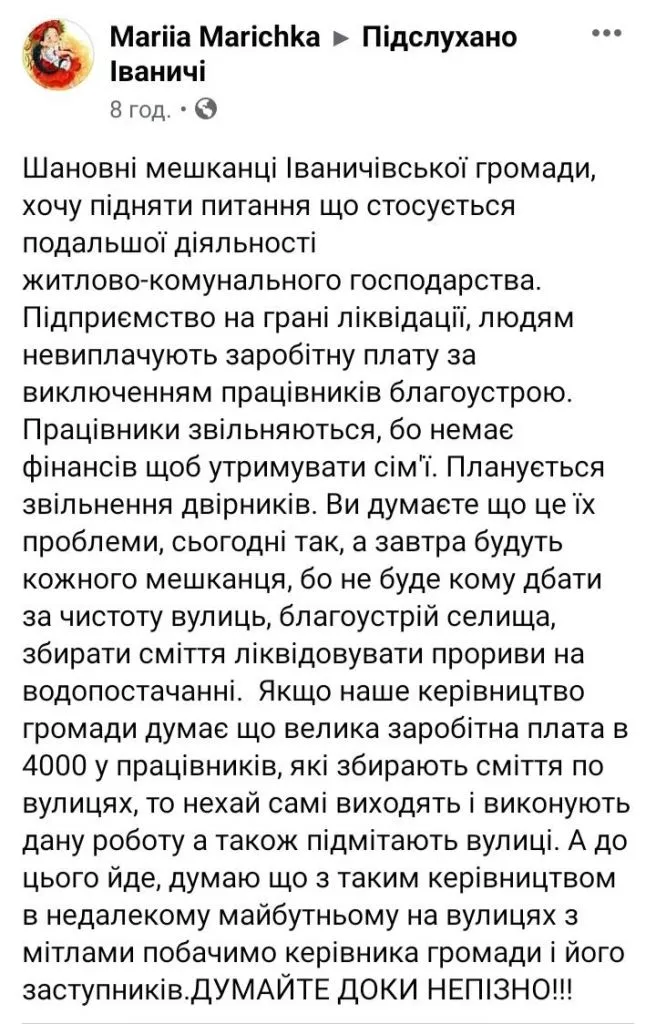 Mariia Marichka ► Підслухано Іваничі
8 год. ·

Шановні мешканці Іваничівської громади, хочу підняти питання що стосується подальшої діяльності житлово-комунального господарства. Підприємство на грані ліквідації, людям невиплачують заробітну плату за виключенням працівників благоустрою. Працівники звільняються, бо немає фінансів щоб утримувати сім'ї. Планується звільнення двірників. Ви думаєте що це їх проблеми, сьогодні так, а завтра будуть кожного мешканця, бо не буде кому дбати за чистоту вулиць, благоустрій селища, збирати сміття ліквідовувати прориви на водопостачанні. Якщо наше керівництво громади думає що велика заробітна плата в 4000 у працівників, які збирають сміття по вулицях, то нехай самі виходять і виконують дану роботу а також підмітають вулиці. А до цього йде, думаю що з таким керівництвом в недалекому майбутньому на вулицях з мітлами побачимо керівника громади і його заступників.ДУМАЙТЕ ДОКИ НЕПІЗНО!!!